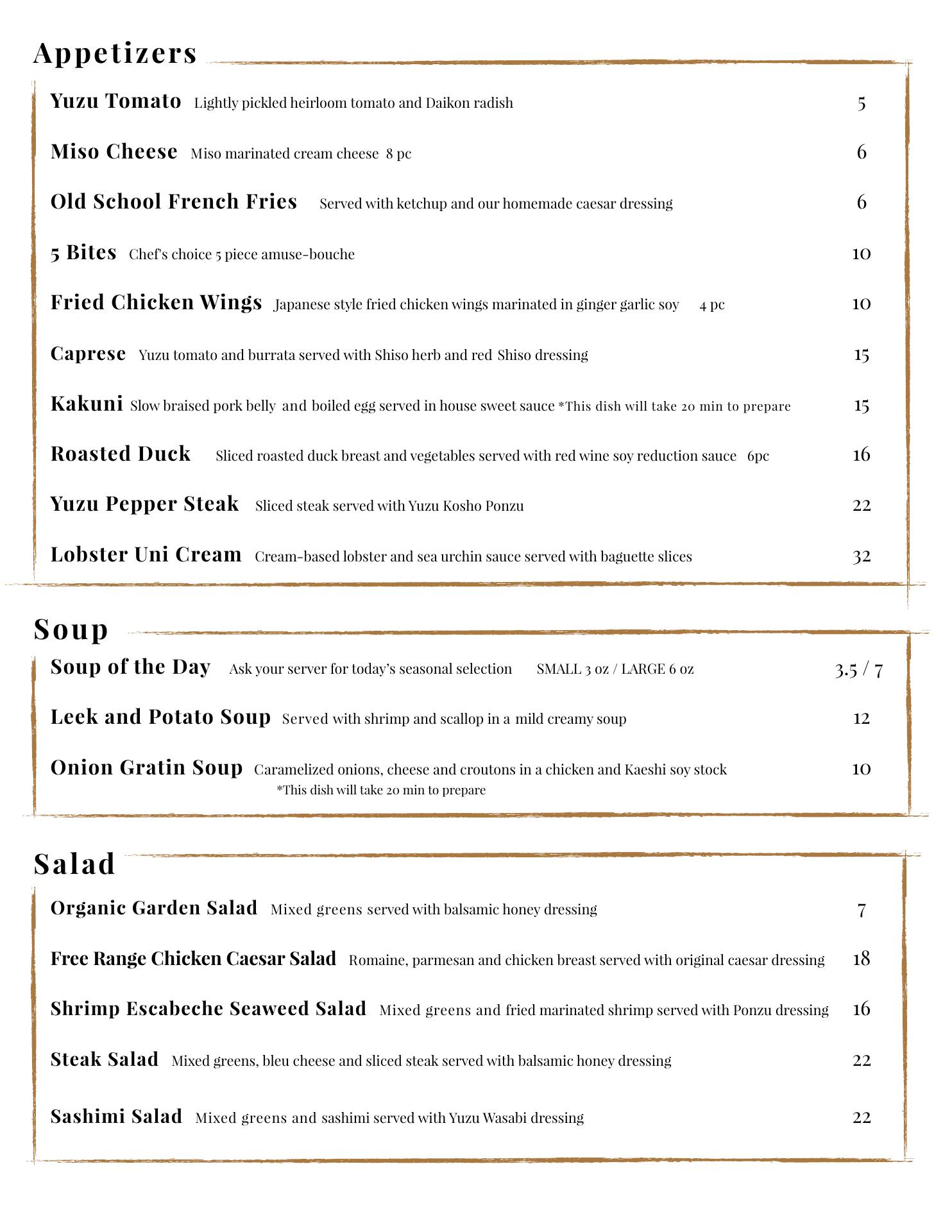 Appetizers

Yuzu Tomato Lightly pickled heirloom tomato and Daikon radish 5

Miso Cheese Miso marinated cream cheese 8 pc 6

Old School French Fries Served with ketchup and our homemade caesar dressing 6

5 Bites Chef's choice 5 piece amuse-bouche 10

Fried Chicken Wings Japanese style fried chicken wings marinated in ginger garlic soy 4 pc 10

Caprese Yuzu tomato and burrata served with Shiso herb and red Shiso dressing 15

Kakuni Slow braised pork belly and boiled egg served in house sweet sauce *This dish will take 20 min to prepare 15

Roasted Duck Sliced roasted duck breast and vegetables served with red wine soy reduction sauce 6pc 16

Yuzu Pepper Steak Sliced steak served with Yuzu Kosho Ponzu 22

Lobster Uni Cream Cream-based lobster and sea urchin sauce served with baguette slices 32

Soup

Soup of the Day Ask your server for today's seasonal selection SMALL 3 oz / LARGE 6 oz 3.5 / 7

Leek and Potato Soup Served with shrimp and scallop in a mild creamy soup 12

Onion Gratin Soup Caramelized onions, cheese and croutons in a chicken and Kaeshi soy stock 10
*This dish will take 20 min to prepare

Salad

Organic Garden Salad Mixed greens served with balsamic honey dressing 7

Free Range Chicken Caesar Salad Romaine, parmesan and chicken breast served with original caesar dressing 18

Shrimp Escabeche Seaweed Salad Mixed greens and fried marinated shrimp served with Ponzu dressing 16

Steak Salad Mixed greens, bleu cheese and sliced steak served with balsamic honey dressing 22

Sashimi Salad Mixed greens and sashimi served with Yuzu Wasabi dressing 22